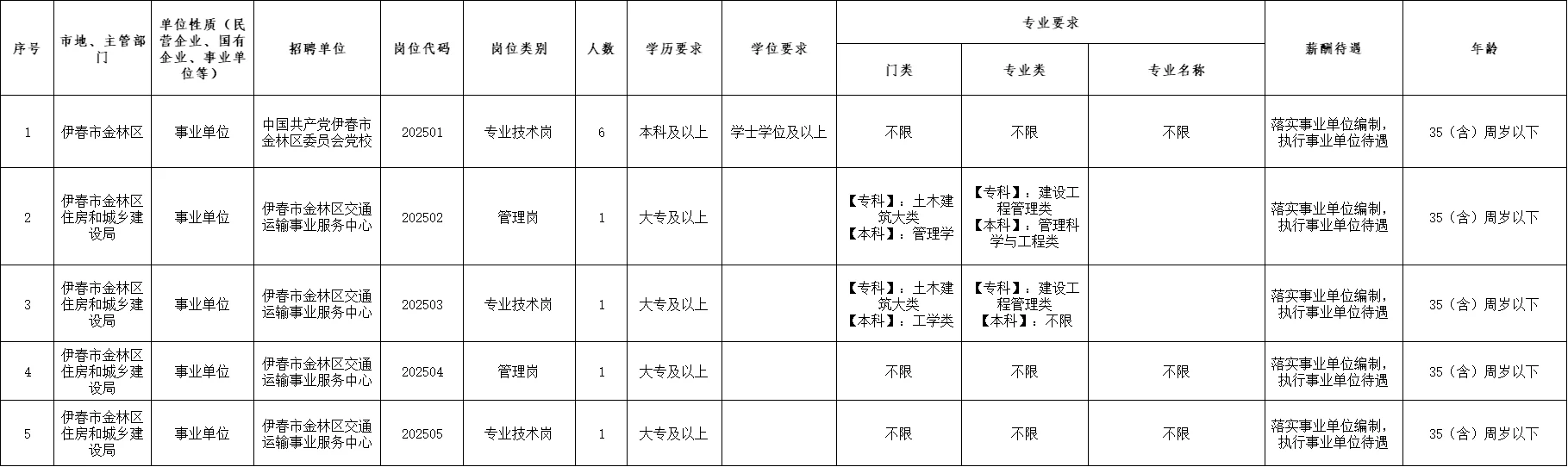 | 序号 | 市地、主管部门 | 单位性质（民营企业、国有企业、事业单位等） | 招聘单位 | 岗位代码 | 岗位类别 | 人数 | 学历要求 | 学位要求 | 专业要求 门类 | 专业要求 专业类 | 专业要求 专业名称 | 薪酬待遇 | 年龄 |
|---|---|---|---|---|---|---|---|---|---|---|---|---|---|
| 1 | 伊春市金林区 | 事业单位 | 中国共产党伊春市金林区委员会党校 | 202501 | 专业技术岗 | 6 | 本科及以上 | 学士学位及以上 | 不限 | 不限 | 不限 | 落实事业单位编制，执行事业单位待遇 | 35（含）周岁以下 |
| 2 | 伊春市金林区住房和城乡建设局 | 事业单位 | 伊春市金林区交通运输事业服务中心 | 202502 | 管理岗 | 1 | 大专及以上 | | 【专科】：土木建筑大类 【本科】：管理学 | 【专科】：建设工程管理类 【本科】：管理科学与工程类 | | 落实事业单位编制，执行事业单位待遇 | 35（含）周岁以下 |
| 3 | 伊春市金林区住房和城乡建设局 | 事业单位 | 伊春市金林区交通运输事业服务中心 | 202503 | 专业技术岗 | 1 | 大专及以上 | | 【专科】：土木建筑大类 【本科】：工学类 | 【专科】：建设工程管理类 【本科】：不限 | | 落实事业单位编制，执行事业单位待遇 | 35（含）周岁以下 |
| 4 | 伊春市金林区住房和城乡建设局 | 事业单位 | 伊春市金林区交通运输事业服务中心 | 202504 | 管理岗 | 1 | 大专及以上 | | 不限 | 不限 | 不限 | 落实事业单位编制，执行事业单位待遇 | 35（含）周岁以下 |
| 5 | 伊春市金林区住房和城乡建设局 | 事业单位 | 伊春市金林区交通运输事业服务中心 | 202505 | 专业技术岗 | 1 | 大专及以上 | | 不限 | 不限 | 不限 | 落实事业单位编制，执行事业单位待遇 | 35（含）周岁以下 |